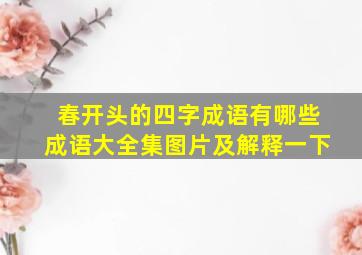 春开头的四字成语有哪些
成语大全集图片及解释一下